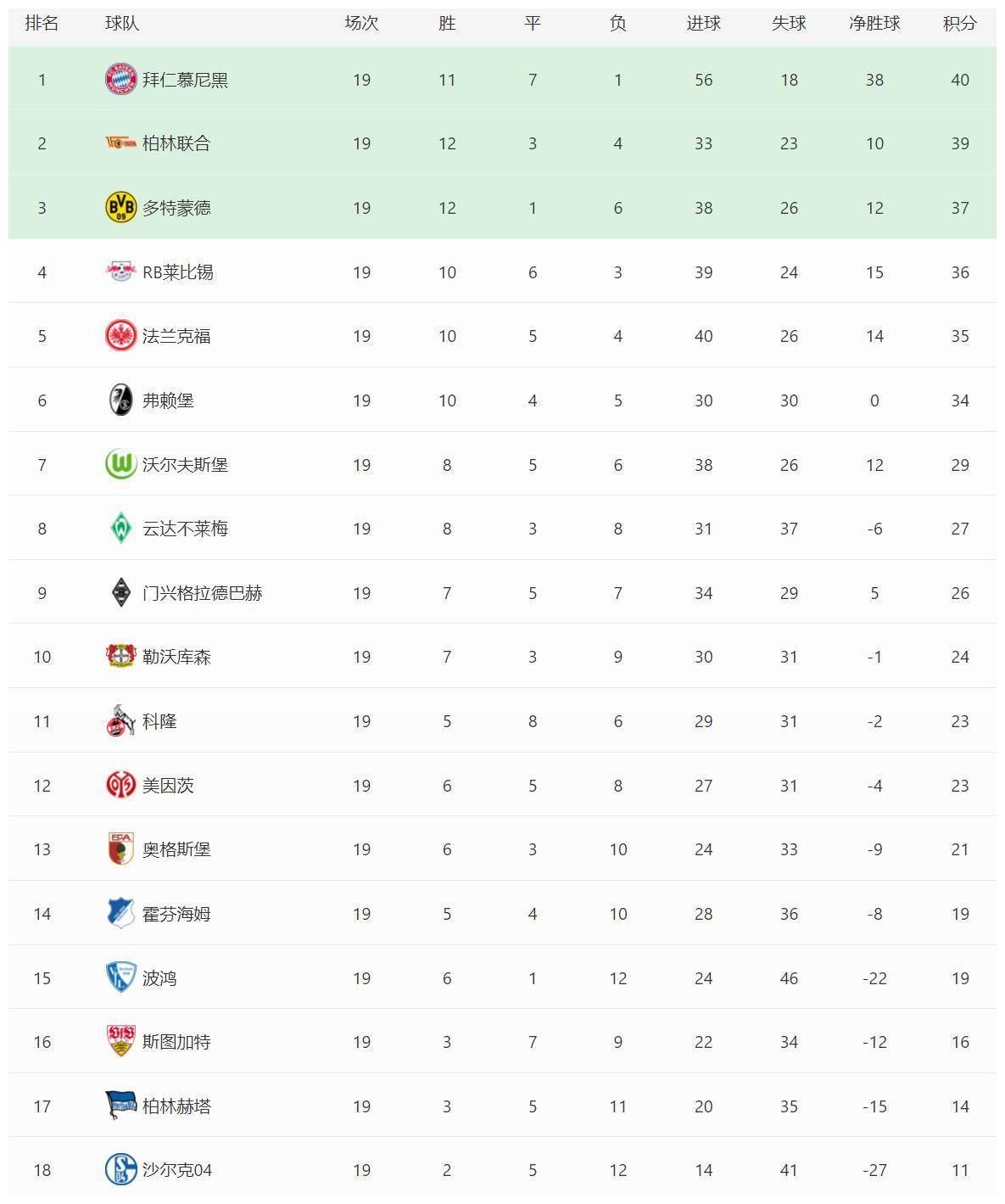 | 排名 | 球队 | 场次 | 胜 | 平 | 负 | 进球 | 失球 | 净胜球 | 积分 |
|---|---|---|---|---|---|---|---|---|---|
| 1 | 拜仁慕尼黑 | 19 | 11 | 7 | 1 | 56 | 18 | 38 | 40 |
| 2 | 柏林联合 | 19 | 12 | 3 | 4 | 33 | 23 | 10 | 39 |
| 3 | 多特蒙德 | 19 | 12 | 1 | 6 | 38 | 26 | 12 | 37 |
| 4 | RB莱比锡 | 19 | 10 | 6 | 3 | 39 | 24 | 15 | 36 |
| 5 | 法兰克福 | 19 | 10 | 5 | 4 | 40 | 26 | 14 | 35 |
| 6 | 弗赖堡 | 19 | 10 | 4 | 5 | 30 | 30 | 0 | 34 |
| 7 | 沃尔夫斯堡 | 19 | 8 | 5 | 6 | 38 | 26 | 12 | 29 |
| 8 | 云达不莱梅 | 19 | 8 | 3 | 8 | 31 | 37 | -6 | 27 |
| 9 | 门兴格拉德巴赫 | 19 | 7 | 5 | 7 | 34 | 29 | 5 | 26 |
| 10 | 勒沃库森 | 19 | 7 | 3 | 9 | 30 | 31 | -1 | 24 |
| 11 | 科隆 | 19 | 5 | 8 | 6 | 29 | 31 | -2 | 23 |
| 12 | 美因茨 | 19 | 6 | 5 | 8 | 27 | 31 | -4 | 23 |
| 13 | 奥格斯堡 | 19 | 6 | 3 | 10 | 24 | 33 | -9 | 21 |
| 14 | 霍芬海姆 | 19 | 5 | 4 | 10 | 28 | 36 | -8 | 19 |
| 15 | 波鸿 | 19 | 6 | 1 | 12 | 24 | 46 | -22 | 19 |
| 16 | 斯图加特 | 19 | 3 | 7 | 9 | 22 | 34 | -12 | 16 |
| 17 | 柏林赫塔 | 19 | 3 | 5 | 11 | 20 | 35 | -15 | 14 |
| 18 | 沙尔克04 | 19 | 2 | 5 | 12 | 14 | 41 | -27 | 11 |